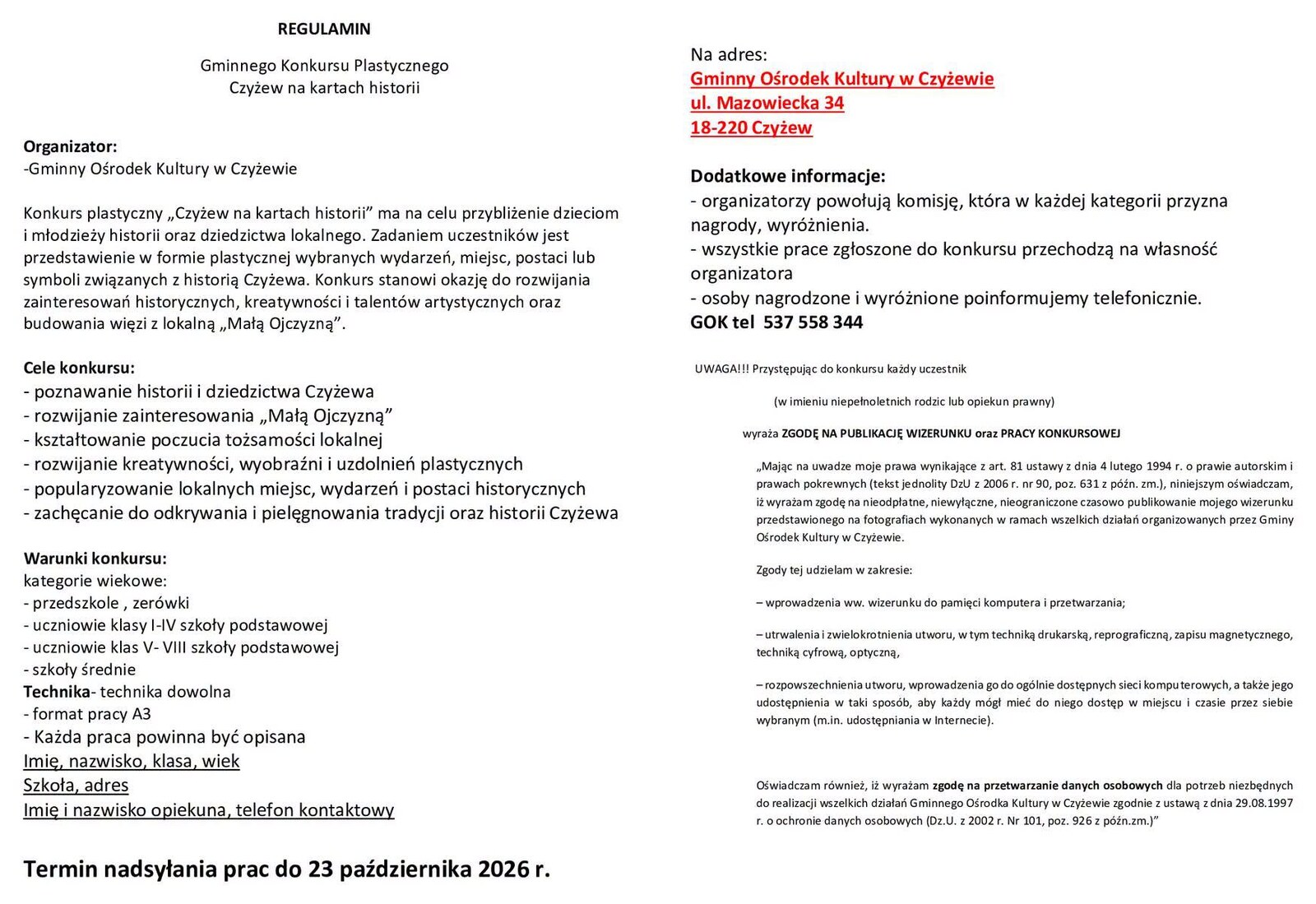 REGULAMIN

Gminnego Konkursu Plastycznego
Czyżew na kartach historii

Organizator:
-Gminny Ośrodek Kultury w Czyżewie

Konkurs plastyczny „Czyżew na kartach historii” ma na celu przybliżenie dzieciom i młodzieży historii oraz dziedzictwa lokalnego. Zadaniem uczestników jest przedstawienie w formie plastycznej wybranych wydarzeń, miejsc, postaci lub symboli związanych z historią Czyżewa. Konkurs stanowi okazję do rozwijania zainteresowań historycznych, kreatywności i talentów artystycznych oraz budowania więzi z lokalną „Małą Ojczyzną”.

Cele konkursu:
- poznawanie historii i dziedzictwa Czyżewa
- rozwijanie zainteresowania „Małą Ojczyzną”
- kształtowanie poczucia tożsamości lokalnej
- rozwijanie kreatywności, wyobraźni i uzdolnień plastycznych
- popularyzowanie lokalnych miejsc, wydarzeń i postaci historycznych
- zachęcanie do odkrywania i pielęgnowania tradycji oraz historii Czyżewa

Warunki konkursu:
kategorie wiekowe:
- przedszkole , zerówki
- uczniowie klasy I-IV szkoły podstawowej
- uczniowie klas V- VIII szkoły podstawowej
- szkoły średnie
Technika- technika dowolna
- format pracy A3
- Każda praca powinna być opisana
Imię, nazwisko, klasa, wiek
Szkoła, adres
Imię i nazwisko opiekuna, telefon kontaktowy

Termin nadsyłania prac do 23 października 2026 r.

Na adres:
Gminny Ośrodek Kultury w Czyżewie
ul. Mazowiecka 34
18-220 Czyżew

Dodatkowe informacje:
- organizatorzy powołują komisję, która w każdej kategorii przyzna nagrody, wyróżnienia.
- wszystkie prace zgłoszone do konkursu przechodzą na własność organizatora
- osoby nagrodzone i wyróżnione poinformujemy telefonicznie.
GOK tel 537 558 344

UWAGA!!! Przystępując do konkursu każdy uczestnik

(w imieniu niepełnoletnich rodzic lub opiekun prawny)

wyraża ZGODĘ NA PUBLIKACJĘ WIZERUNKU oraz PRACY KONKURSOWEJ

„Mając na uwadze moje prawa wynikające z art. 81 ustawy z dnia 4 lutego 1994 r. o prawie autorskim i prawach pokrewnych (tekst jednolity DzU z 2006 r. nr 90, poz. 631 z późn. zm.), niniejszym oświadczam, iż wyrażam zgodę na nieodpłatne, niewyłączne, nieograniczone czasowo publikowanie mojego wizerunku przedstawionego na fotografiach wykonanych w ramach wszelkich działań organizowanych przez Gminy Ośrodek Kultury w Czyżewie.

Zgody tej udzielam w zakresie:

– wprowadzenia ww. wizerunku do pamięci komputera i przetwarzania;

– utrwalenia i zwielokrotnienia utworu, w tym techniką drukarską, reprograficzną, zapisu magnetycznego, techniką cyfrową, optyczną,

– rozpowszechnienia utworu, wprowadzenia go do ogólnie dostępnych sieci komputerowych, a także jego udostępnienia w taki sposób, aby każdy mógł mieć do niego dostęp w miejscu i czasie przez siebie wybranym (m.in. udostępniania w Internecie).

Oświadczam również, iż wyrażam zgodę na przetwarzanie danych osobowych dla potrzeb niezbędnych do realizacji wszelkich działań Gminnego Ośrodka Kultury w Czyżewie zgodnie z ustawą z dnia 29.08.1997 r. o ochronie danych osobowych (Dz.U. z 2002 r. Nr 101, poz. 926 z późn.zm.)”